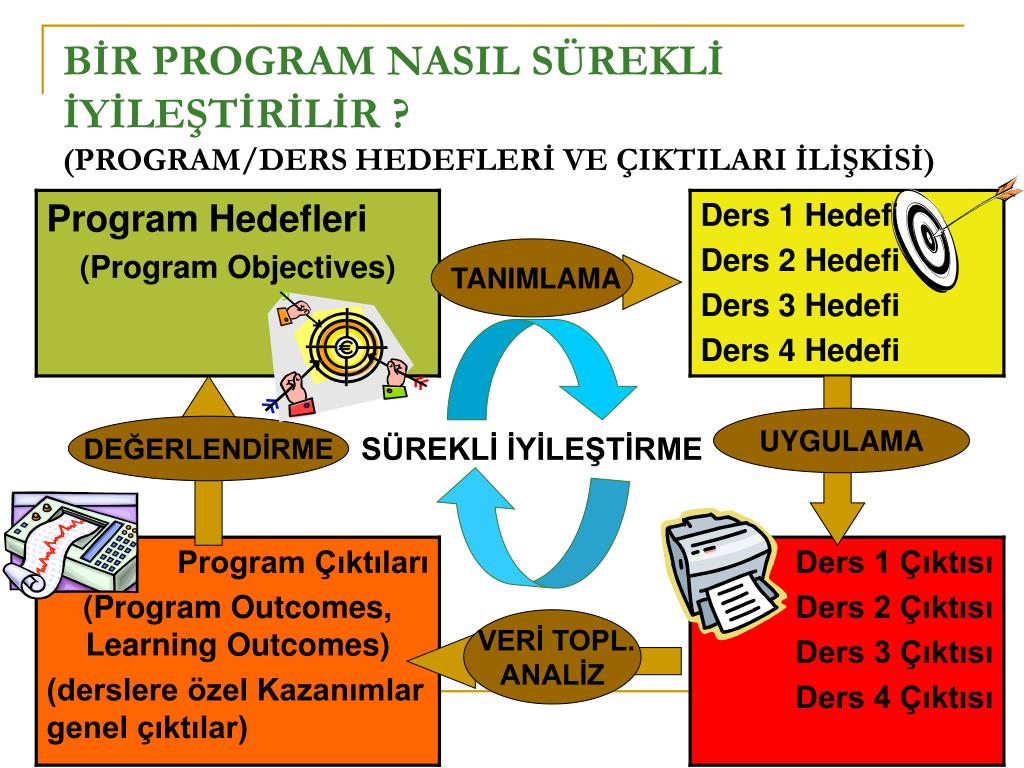 BİR PROGRAM NASIL SÜREKLİ İYİLEŞTİRİLİR ?
(PROGRAM/DERS HEDEFLERİ VE ÇIKTILARI İLİŞKİSİ)

Program Hedefleri
(Program Objectives)

TANIMLAMA

Ders 1 Hedefi
Ders 2 Hedefi
Ders 3 Hedefi
Ders 4 Hedefi

DEĞERLENDİRME

SÜREKLİ İYİLEŞTİRME

UYGULAMA

Program Çıktıları
(Program Outcomes, Learning Outcomes)
(derslere özel Kazanımlar genel çıktılar)

VERİ TOPL. ANALİZ

Ders 1 Çıktısı
Ders 2 Çıktısı
Ders 3 Çıktısı
Ders 4 Çıktısı